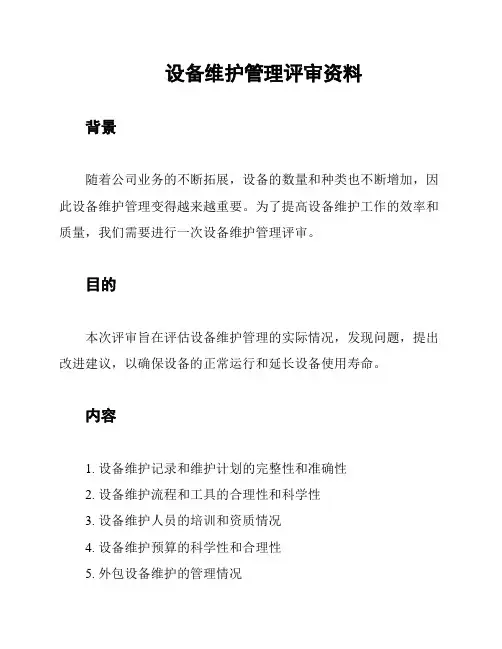 设备维护管理评审资料

背景

随着公司业务的不断拓展，设备的数量和种类也不断增加，因此设备维护管理变得越来越重要。为了提高设备维护工作的效率和质量，我们需要进行一次设备维护管理评审。

目的

本次评审旨在评估设备维护管理的实际情况，发现问题，提出改进建议，以确保设备的正常运行和延长设备使用寿命。

内容

1. 设备维护记录和维护计划的完整性和准确性
2. 设备维护流程和工具的合理性和科学性
3. 设备维护人员的培训和资质情况
4. 设备维护预算的科学性和合理性
5. 外包设备维护的管理情况